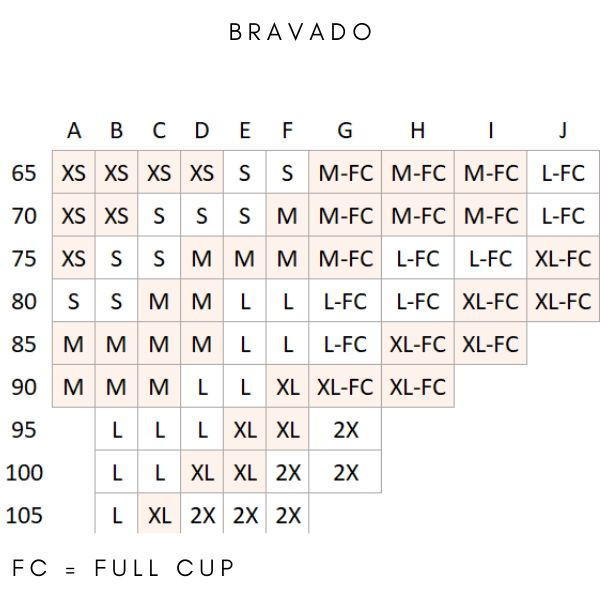 BRAVADO

|  | A | B | C | D | E | F | G | H | I | J |
|---|---|---|---|---|---|---|---|---|---|---|
| 65 | XS | XS | XS | XS | S | S | M-FC | M-FC | M-FC | L-FC |
| 70 | XS | XS | S | S | S | M | M-FC | M-FC | M-FC | L-FC |
| 75 | XS | S | S | M | M | M | M-FC | L-FC | L-FC | XL-FC |
| 80 | S | S | M | M | L | L | L-FC | L-FC | XL-FC | XL-FC |
| 85 | M | M | M | M | L | L | L-FC | XL-FC | XL-FC |  |
| 90 | M | M | M | L | L | XL | XL-FC | XL-FC |  |  |
| 95 |  | L | L | L | XL | XL | 2X |  |  |  |
| 100 |  | L | L | XL | XL | 2X | 2X |  |  |  |
| 105 |  | L | XL | 2X | 2X | 2X |  |  |  |  |

FC = FULL CUP